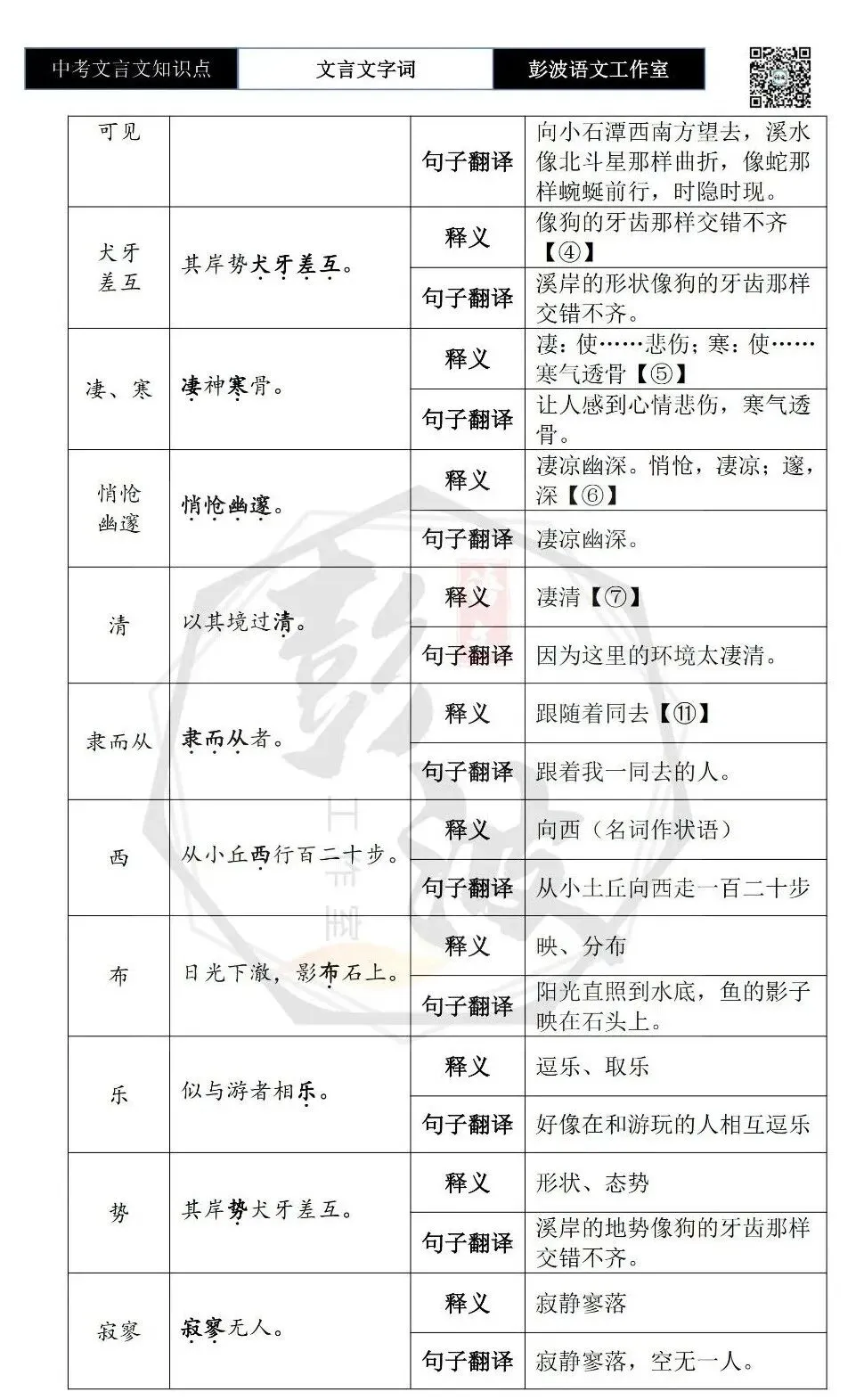 中考文言文知识点 文言文字词 彭波语文工作室

| 可见 |  | 句子翻译 | 向小石潭西南方望去，溪水像北斗星那样曲折，像蛇那样蜿蜒前行，时隐时现。 |
|---|---|---|---|
| 犬牙差互 | 其岸势犬牙差互。 | 释义 | 像狗的牙齿那样交错不齐【④】 |
|  |  | 句子翻译 | 溪岸的形状像狗的牙齿那样交错不齐。 |
| 凄、寒 | 凄神寒骨。 | 释义 | 凄：使……悲伤；寒：使……寒气透骨【⑤】 |
|  |  | 句子翻译 | 让人感到心情悲伤，寒气透骨。 |
| 悄怆幽邃 | 悄怆幽邃。 | 释义 | 凄凉幽深。悄怆，凄凉；邃，深【⑥】 |
|  |  | 句子翻译 | 凄凉幽深。 |
| 清 | 以其境过清。 | 释义 | 凄清【⑦】 |
|  |  | 句子翻译 | 因为这里的环境太凄清。 |
| 隶而从 | 隶而从者。 | 释义 | 跟随着同去【⑪】 |
|  |  | 句子翻译 | 跟着我一同去的人。 |
| 西 | 从小丘西行百二十步。 | 释义 | 向西（名词作状语） |
|  |  | 句子翻译 | 从小土丘向西走一百二十步 |
| 布 | 日光下澈，影布石上。 | 释义 | 映、分布 |
|  |  | 句子翻译 | 阳光直照到水底，鱼的影子映在石头上。 |
| 乐 | 似与游者相乐。 | 释义 | 逗乐、取乐 |
|  |  | 句子翻译 | 好像在和游玩的人相互逗乐 |
| 势 | 其岸势犬牙差互。 | 释义 | 形状、态势 |
|  |  | 句子翻译 | 溪岸的地势像狗的牙齿那样交错不齐。 |
| 寂寥 | 寂寥无人。 | 释义 | 寂静寥落 |
|  |  | 句子翻译 | 寂静寥落，空无一人。 |

彭波 工作室